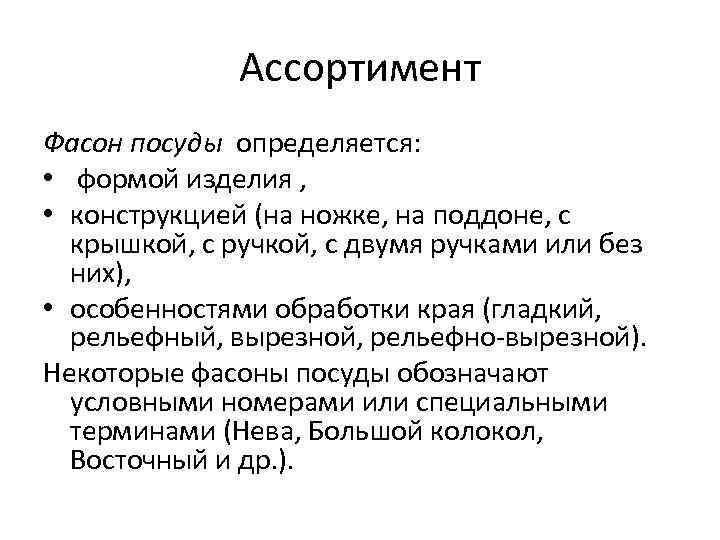 Ассортимент

Фасон посуды определяется:
• формой изделия ,
• конструкцией (на ножке, на поддоне, с крышкой, с ручкой, с двумя ручками или без них),
• особенностями обработки края (гладкий, рельефный, вырезной, рельефно-вырезной).

Некоторые фасоны посуды обозначают условными номерами или специальными терминами (Нева, Большой колокол, Восточный и др.).